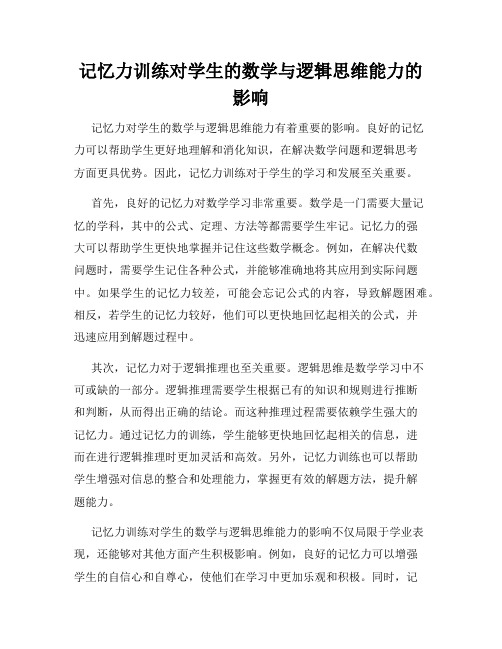 记忆力训练对学生的数学与逻辑思维能力的影响

记忆力对学生的数学与逻辑思维能力有着重要的影响。良好的记忆力可以帮助学生更好地理解和消化知识，在解决数学问题和逻辑思考方面更具优势。因此，记忆力训练对于学生的学习和发展至关重要。

首先，良好的记忆力对数学学习非常重要。数学是一门需要大量记忆的学科，其中的公式、定理、方法等都需要学生牢记。记忆力的强大可以帮助学生更快地掌握并记住这些数学概念。例如，在解决代数问题时，需要学生记住各种公式，并能够准确地将其应用到实际问题中。如果学生的记忆力较差，可能会忘记公式的内容，导致解题困难。相反，若学生的记忆力较好，他们可以更快地回忆起相关的公式，并迅速应用到解题过程中。

其次，记忆力对于逻辑推理也至关重要。逻辑思维是数学学习中不可或缺的一部分。逻辑推理需要学生根据已有的知识和规则进行推断和判断，从而得出正确的结论。而这种推理过程需要依赖学生强大的记忆力。通过记忆力的训练，学生能够更快地回忆起相关的信息，进而在进行逻辑推理时更加灵活和高效。另外，记忆力训练也可以帮助学生增强对信息的整合和处理能力，掌握更有效的解题方法，提升解题能力。

记忆力训练对学生的数学与逻辑思维能力的影响不仅局限于学业表现，还能够对其他方面产生积极影响。例如，良好的记忆力可以增强学生的自信心和自尊心，使他们在学习中更加乐观和积极。同时，记